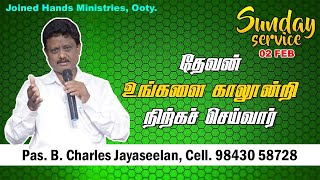 Joined Hands Ministries, Ooty.

Sunday service
02 FEB

தேவன்
உங்களை காலூன்றி
நிற்கச் செய்வார்

Pas. B. Charles Jayaseelan, Cell. 98430 58728